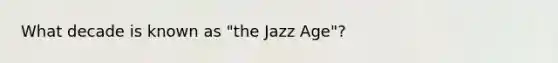 What decade is known as "the Jazz Age"?